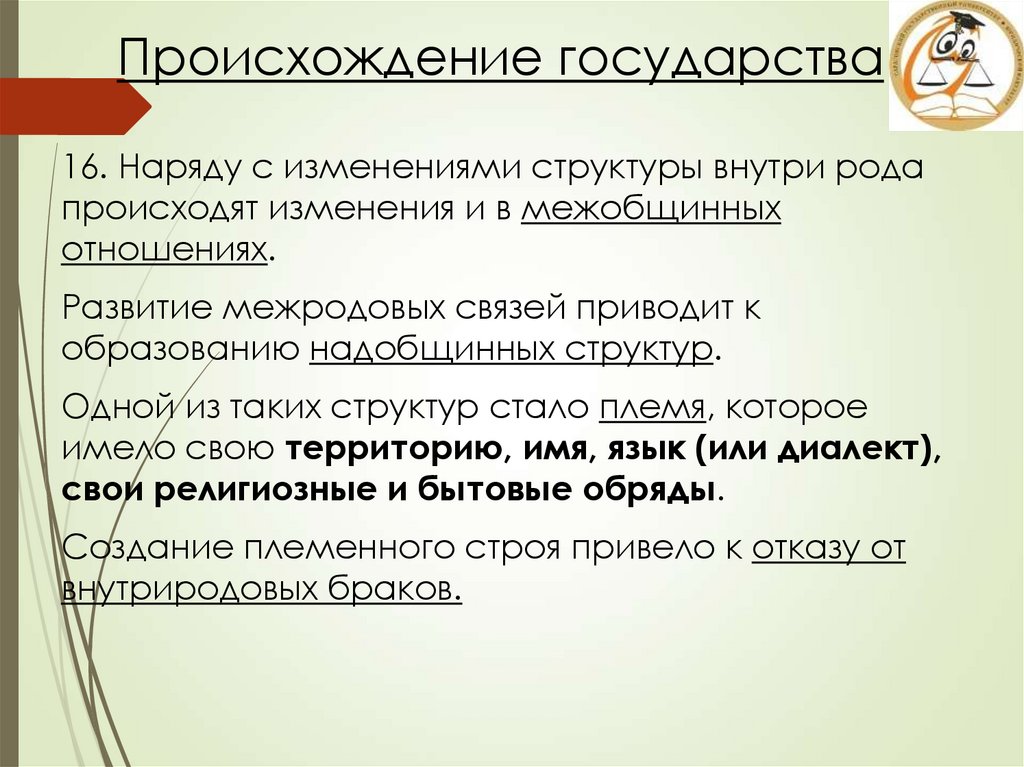 Происхождение государства

16. Наряду с изменениями структуры внутри рода происходят изменения и в межобщинных отношениях.

Развитие межродовых связей приводит к образованию надобщинных структур.

Одной из таких структур стало племя, которое имело свою территорию, имя, язык (или диалект), свои религиозные и бытовые обряды.

Создание племенного строя привело к отказу от внутриродовых браков.